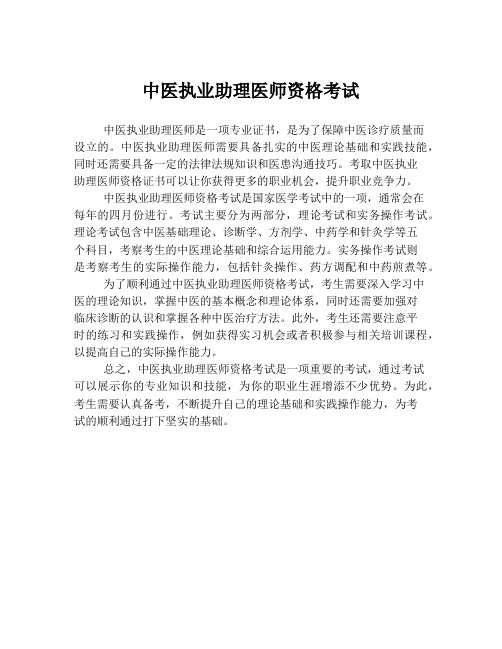 中医执业助理医师资格考试

中医执业助理医师是一项专业证书，是为了保障中医诊疗质量而设立的。中医执业助理医师需要具备扎实的中医理论基础和实践技能，同时还需要具备一定的法律法规知识和医患沟通技巧。考取中医执业助理医师资格证书可以让你获得更多的职业机会，提升职业竞争力。

中医执业助理医师资格考试是国家医学考试中的一项，通常会在每年的四月份进行。考试主要分为两部分，理论考试和实务操作考试。理论考试包含中医基础理论、诊断学、方剂学、中药学和针灸学等五个科目，考察考生的中医理论基础和综合运用能力。实务操作考试则是考察考生的实际操作能力，包括针灸操作、药方调配和中药煎煮等。

为了顺利通过中医执业助理医师资格考试，考生需要深入学习中医的理论知识，掌握中医的基本概念和理论体系，同时还需要加强对临床诊断的认识和掌握各种中医治疗方法。此外，考生还需要注意平时的练习和实践操作，例如获得实习机会或者积极参与相关培训课程，以提高自己的实际操作能力。

总之，中医执业助理医师资格考试是一项重要的考试，通过考试可以展示你的专业知识和技能，为你的职业生涯增添不少优势。为此，考生需要认真备考，不断提升自己的理论基础和实践操作能力，为考试的顺利通过打下坚实的基础。